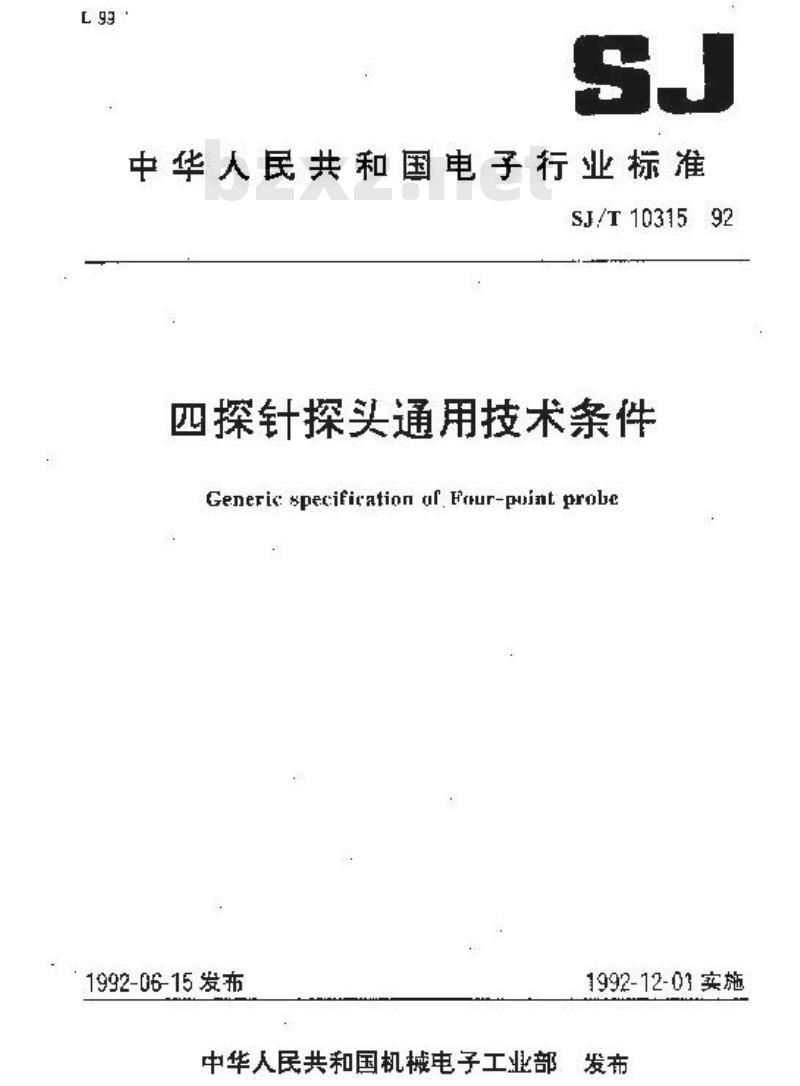 L 99

SJ

中华人民共和国电子行业标准

bzxz.net

SJ/T 10315 92

四探针探头通用技术条件

Generic specification of Four-point probe

1992-06-15 发布

1992-12-01 实施

中华人民共和国机械电子工业部 发布